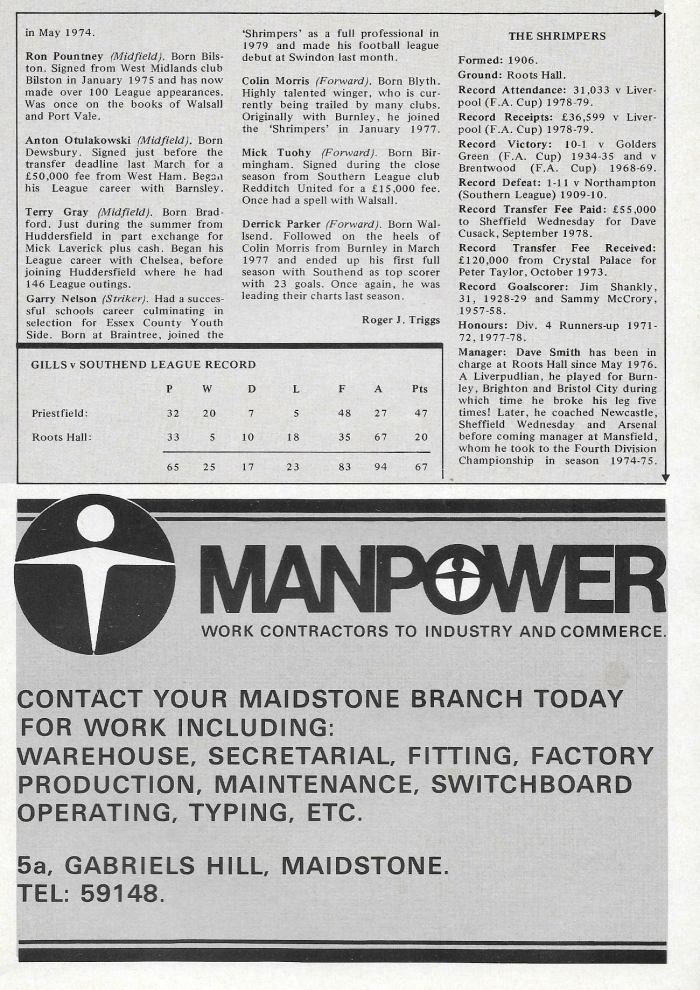 in May 1974.

Ron Pountney (Midfield). Born Bilston. Signed from West Midlands club Bilston in January 1975 and has now made over 100 League appearances. Was once on the books of Walsall and Port Vale.

Anton Otulakowski (Midfield). Born Dewsbury. Signed just before the transfer deadline last March for a £50,000 fee from West Ham. Began his League career with Barnsley.

Terry Gray (Midfield). Born Bradford. Just during the summer from Huddersfield in part exchange for Mick Laverick plus cash. Began his League career with Chelsea, before joining Huddersfield where he had 146 League outings.

Garry Nelson (Striker). Had a successful schools career culminating in selection for Essex County Youth Side. Born at Braintree, joined the 'Shrimpers' as a full professional in 1979 and made his football league debut at Swindon last month.

Colin Morris (Forward). Born Blyth. Highly talented winger, who is currently being trailed by many clubs. Originally with Burnley, he joined the 'Shrimpers' in January 1977.

Mick Tuohy (Forward). Born Birmingham. Signed during the close season from Southern League club Redditch United for a £15,000 fee. Once had a spell with Walsall.

Derrick Parker (Forward). Born Wallsend. Followed on the heels of Colin Morris from Burnley in March 1977 and ended up his first full season with Southend as top scorer with 23 goals. Once again, he was leading their charts last season.

Roger J. Triggs

THE SHRIMPERS

Formed: 1906.
Ground: Roots Hall.
Record Attendance: 31,033 v Liverpool (F.A. Cup) 1978-79.
Record Receipts: £36,599 v Liverpool (F.A. Cup) 1978-79.
Record Victory: 10-1 v Golders Green (F.A. Cup) 1934-35 and v Brentwood (F.A. Cup) 1968-69.
Record Defeat: 1-11 v Northampton (Southern League) 1909-10.
Record Transfer Fee Paid: £55,000 to Sheffield Wednesday for Dave Cusack, September 1978.
Record Transfer Fee Received: £120,000 from Crystal Palace for Peter Taylor, October 1973.
Record Goalscorer: Jim Shankly, 31, 1928-29 and Sammy McCrory, 1957-58.
Honours: Div. 4 Runners-up 1971-72, 1977-78.
Manager: Dave Smith has been in charge at Roots Hall since May 1976. A Liverpudlian, he played for Burnley, Brighton and Bristol City during which time he broke his leg five times! Later, he coached Newcastle, Sheffield Wednesday and Arsenal before coming manager at Mansfield, whom he took to the Fourth Division Championship in season 1974-75.

GILLS v SOUTHEND LEAGUE RECORD

| | P | W | D | L | F | A | Pts |
|---|---|---|---|---|---|---|---|
| Priestfield: | 32 | 20 | 7 | 5 | 48 | 27 | 47 |
| Roots Hall: | 33 | 5 | 10 | 18 | 35 | 67 | 20 |
| | 65 | 25 | 17 | 23 | 83 | 94 | 67 |

MANPOWER
WORK CONTRACTORS TO INDUSTRY AND COMMERCE.

CONTACT YOUR MAIDSTONE BRANCH TODAY FOR WORK INCLUDING:
WAREHOUSE, SECRETARIAL, FITTING, FACTORY PRODUCTION, MAINTENANCE, SWITCHBOARD OPERATING, TYPING, ETC.

5a, GABRIELS HILL, MAIDSTONE.
TEL: 59148.